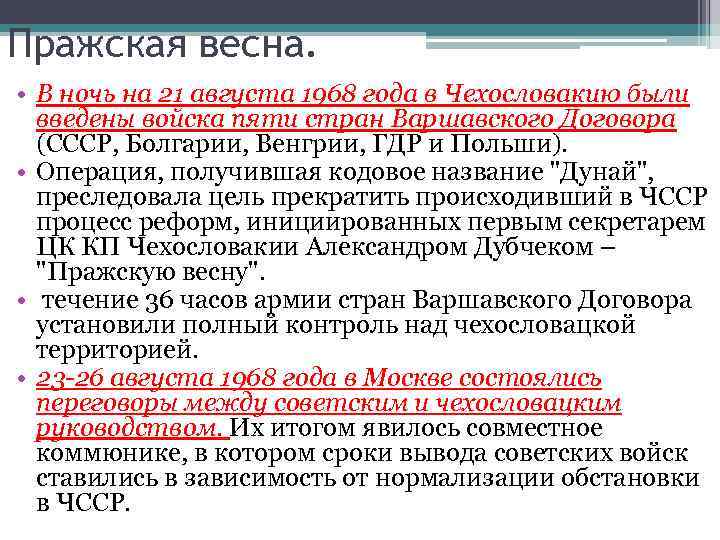 Пражская весна.

• В ночь на 21 августа 1968 года в Чехословакию были введены войска пяти стран Варшавского Договора (СССР, Болгарии, Венгрии, ГДР и Польши).

• Операция, получившая кодовое название "Дунай", преследовала цель прекратить происходивший в ЧССР процесс реформ, инициированных первым секретарем ЦК КП Чехословакии Александром Дубчеком – "Пражскую весну".

• течение 36 часов армии стран Варшавского Договора установили полный контроль над чехословацкой территорией.

• 23-26 августа 1968 года в Москве состоялись переговоры между советским и чехословацким руководством. Их итогом явилось совместное коммюнике, в котором сроки вывода советских войск ставились в зависимость от нормализации обстановки в ЧССР.